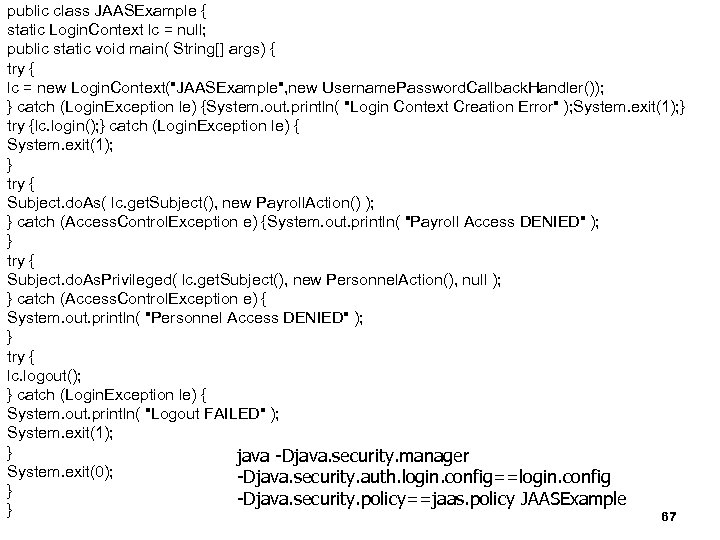 public class JAASExample {
static LoginContext lc = null;
public static void main( String[] args) {
try {
lc = new LoginContext("JAASExample",new UsernamePasswordCallbackHandler());
} catch (LoginException le) {System.out.println( "Login Context Creation Error" );System.exit(1);}
try {lc.login();} catch (LoginException le) {
System.exit(1);
}
try {
Subject.doAs( lc.getSubject(), new PayrollAction() );
} catch (AccessControlException e) {System.out.println( "Payroll Access DENIED" );
}
try {
Subject.doAsPrivileged( lc.getSubject(), new PersonnelAction(), null );
} catch (AccessControlException e) {
System.out.println( "Personnel Access DENIED" );
}
try {
lc.logout();
} catch (LoginException le) {
System.out.println( "Logout FAILED" );
System.exit(1);
}
System.exit(0);
}
}

java -Djava.security.manager
-Djava.security.auth.login.config==login.config
-Djava.security.policy==jaas.policy JAASExample

67